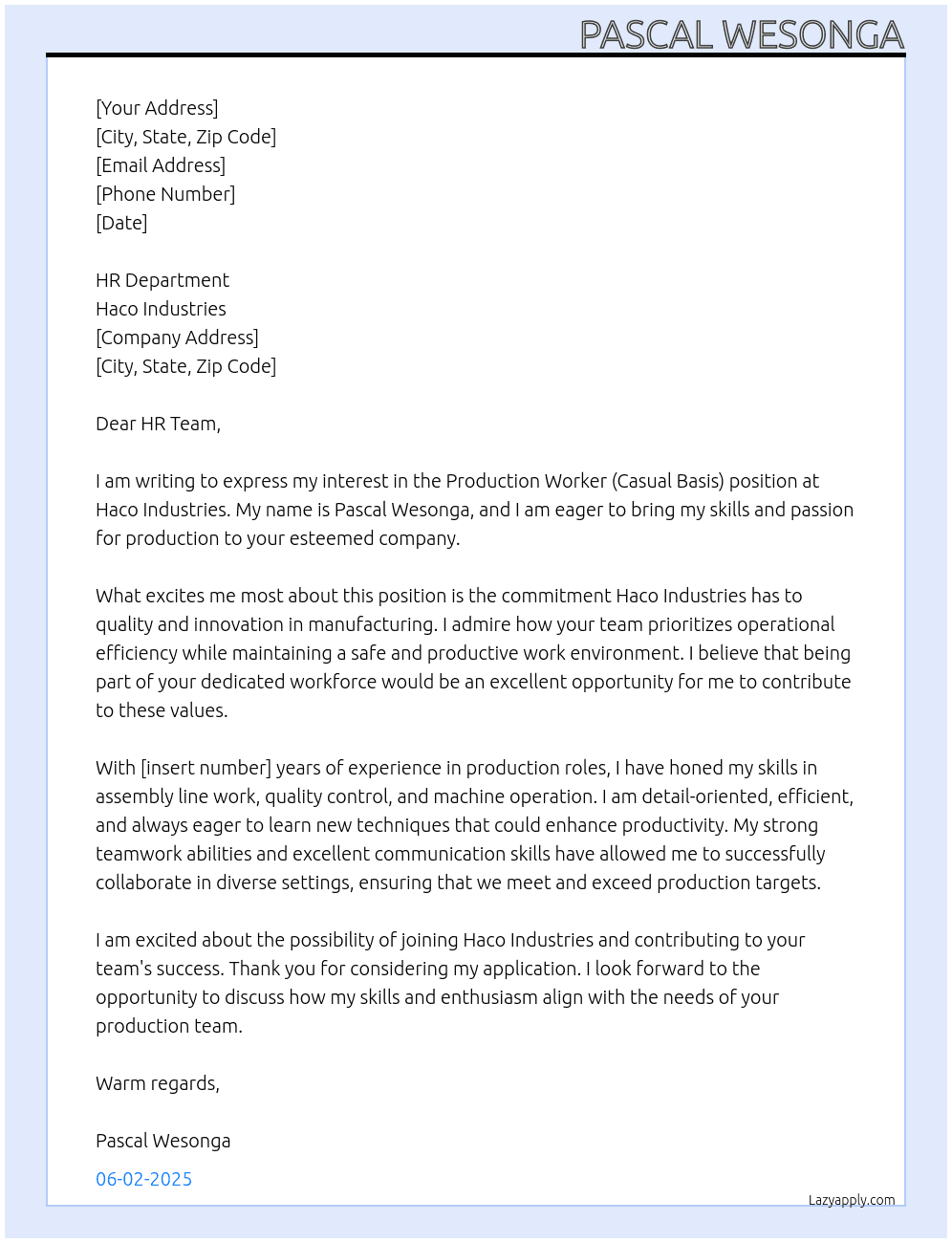 PASCAL WESONGA

[Your Address]
[City, State, Zip Code]
[Email Address]
[Phone Number]
[Date]

HR Department
Haco Industries
[Company Address]
[City, State, Zip Code]

Dear HR Team,

I am writing to express my interest in the Production Worker (Casual Basis) position at Haco Industries. My name is Pascal Wesonga, and I am eager to bring my skills and passion for production to your esteemed company.

What excites me most about this position is the commitment Haco Industries has to quality and innovation in manufacturing. I admire how your team prioritizes operational efficiency while maintaining a safe and productive work environment. I believe that being part of your dedicated workforce would be an excellent opportunity for me to contribute to these values.

With [insert number] years of experience in production roles, I have honed my skills in assembly line work, quality control, and machine operation. I am detail-oriented, efficient, and always eager to learn new techniques that could enhance productivity. My strong teamwork abilities and excellent communication skills have allowed me to successfully collaborate in diverse settings, ensuring that we meet and exceed production targets.

I am excited about the possibility of joining Haco Industries and contributing to your team's success. Thank you for considering my application. I look forward to the opportunity to discuss how my skills and enthusiasm align with the needs of your production team.

Warm regards,

Pascal Wesonga

06-02-2025

Lazyapply.com